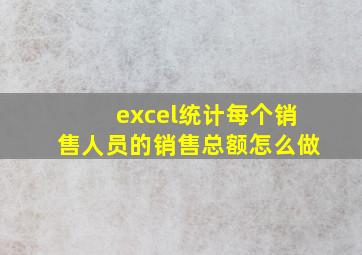 excel统计每个销售人员的销售总额怎么做